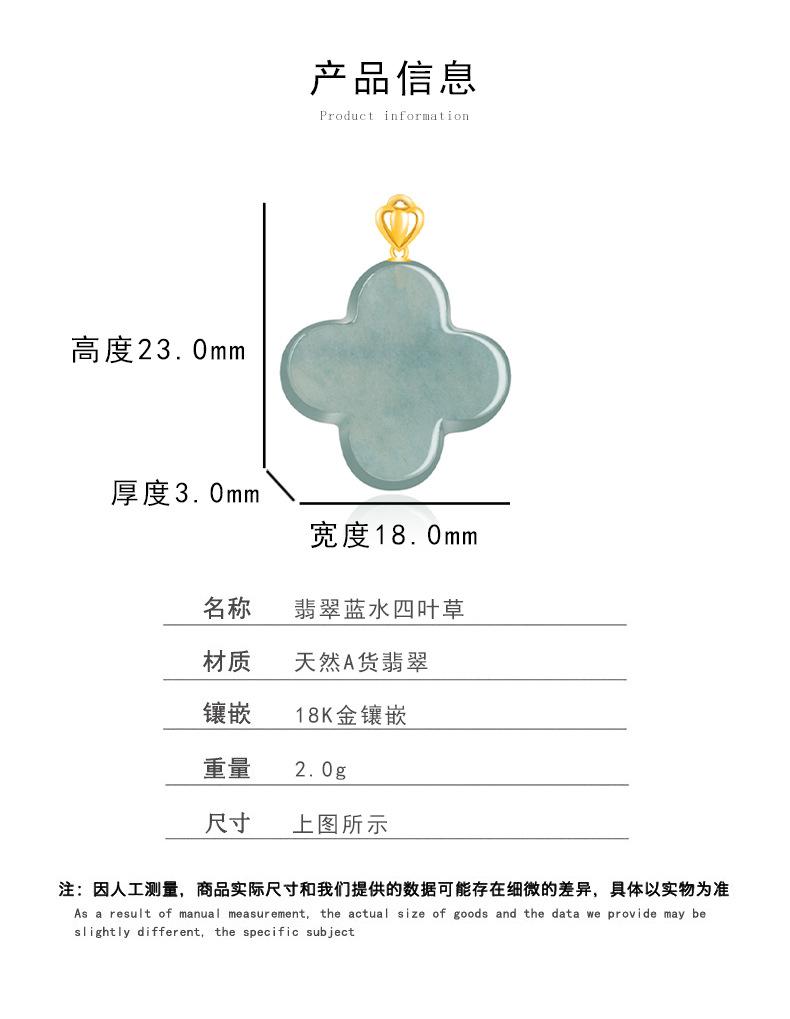 产品信息
Product information

高度23.0mm

厚度3.0mm

宽度18.0mm

| 名称 | 翡翠蓝水四叶草 |
|---|---|
| 材质 | 天然A货翡翠 |
| 镶嵌 | 18K金镶嵌 |
| 重量 | 2.0g |
| 尺寸 | 上图所示 |

注：因人工测量，商品实际尺寸和我们提供的数据可能存在细微的差异，具体以实物为准
As a result of manual measurement, the actual size of goods and the data we provide may be slightly different, the specific subject